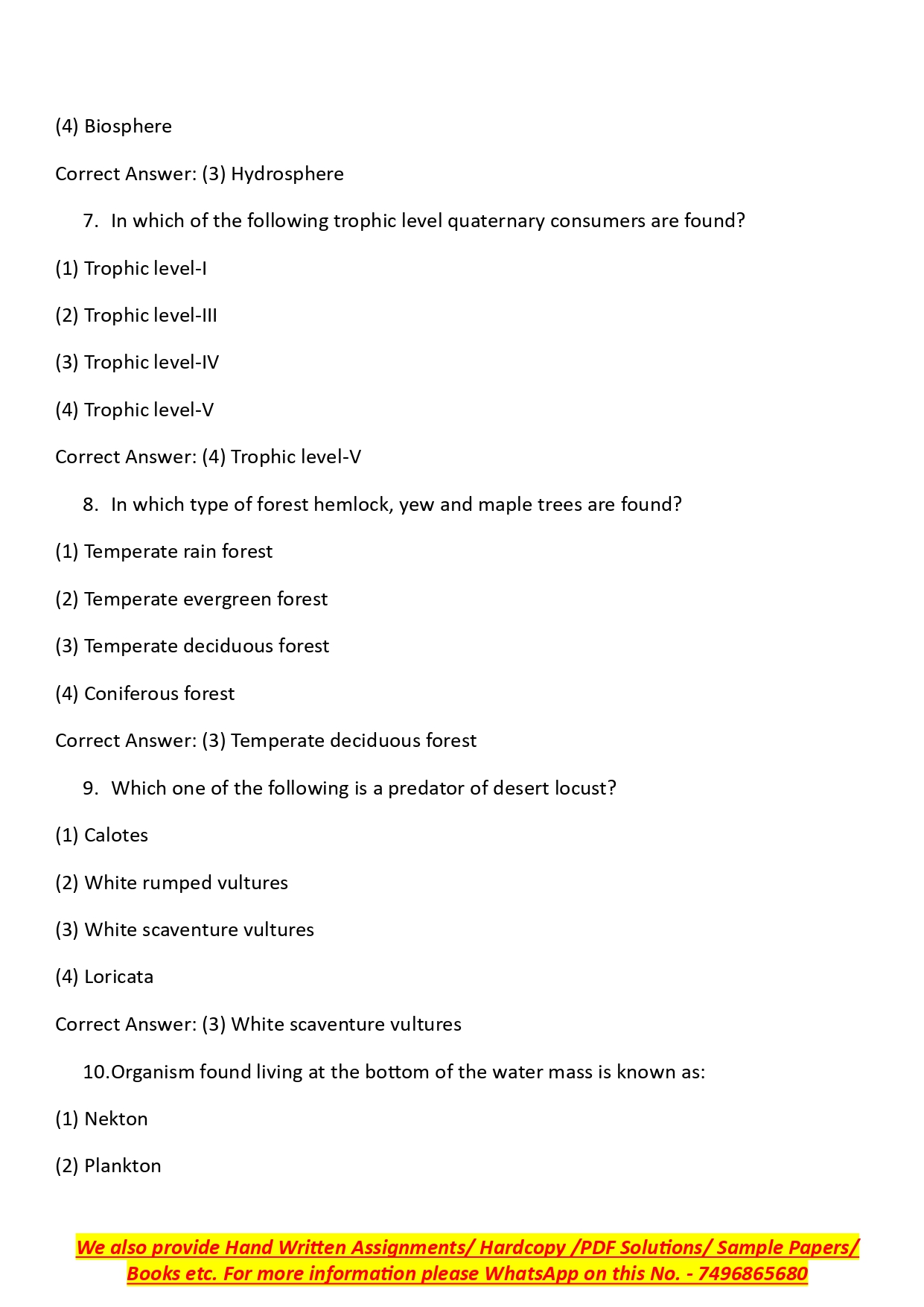 (4) Biosphere

Correct Answer: (3) Hydrosphere

7. In which of the following trophic level quaternary consumers are found?

(1) Trophic level-I

(2) Trophic level-III

(3) Trophic level-IV

(4) Trophic level-V

Correct Answer: (4) Trophic level-V

8. In which type of forest hemlock, yew and maple trees are found?

(1) Temperate rain forest

(2) Temperate evergreen forest

(3) Temperate deciduous forest

(4) Coniferous forest

Correct Answer: (3) Temperate deciduous forest

9. Which one of the following is a predator of desert locust?

(1) Calotes

(2) White rumped vultures

(3) White scaventure vultures

(4) Loricata

Correct Answer: (3) White scaventure vultures

10.Organism found living at the bottom of the water mass is known as:

(1) Nekton

(2) Plankton

We also provide Hand Written Assignments/ Hardcopy /PDF Solutions/ Sample Papers/ Books etc. For more information please WhatsApp on this No. - 7496865680